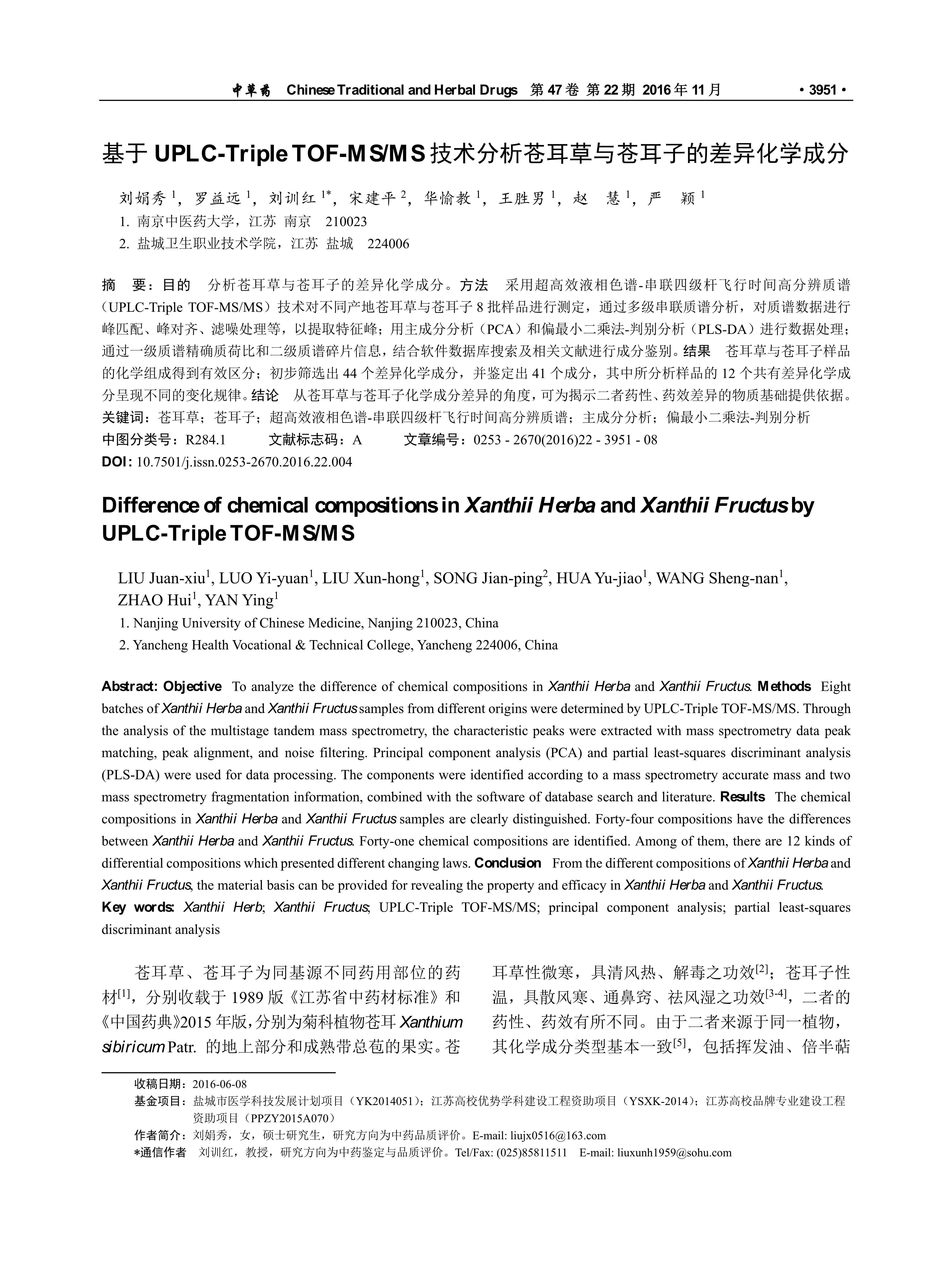 中草药 Chinese Traditional and Herbal Drugs 第 47 卷 第 22 期 2016 年 11 月 • 3951 •

基于 UPLC-Triple TOF-MS/MS 技术分析苍耳草与苍耳子的差异化学成分

刘娟秀 $^1$，罗益远 $^1$，刘训红 $^{1*}$，宋建平 $^2$，华愉教 $^1$，王胜男 $^1$，赵 慧 $^1$，严 颖 $^1$

1. 南京中医药大学，江苏 南京 210023

2. 盐城卫生职业技术学院，江苏 盐城 224006

摘 要：目的 分析苍耳草与苍耳子的差异化学成分。方法 采用超高效液相色谱-串联四级杆飞行时间高分辨质谱（UPLC-Triple TOF-MS/MS）技术对不同产地苍耳草与苍耳子 8 批样品进行测定，通过多级串联质谱分析，对质谱数据进行峰匹配、峰对齐、滤噪处理等，以提取特征峰；用主成分分析（PCA）和偏最小二乘法-判别分析（PLS-DA）进行数据处理；通过一级质谱精确质荷比和二级质谱碎片信息，结合软件数据库搜索及相关文献进行成分鉴别。结果 苍耳草与苍耳子样品的化学组成得到有效区分；初步筛选出 44 个差异化学成分，并鉴定出 41 个成分，其中所分析样品的 12 个共有差异化学成分呈现不同的变化规律。结论 从苍耳草与苍耳子化学成分差异的角度，可为揭示二者药性、药效差异的物质基础提供依据。

关键词：苍耳草；苍耳子；超高效液相色谱-串联四级杆飞行时间高分辨质谱；主成分分析；偏最小二乘法-判别分析

中图分类号：R284.1 文献标志码：A 文章编号：0253 - 2670(2016)22 - 3951 - 08

DOI: 10.7501/j.issn.0253-2670.2016.22.004

Difference of chemical compositions in Xanthii Herba and Xanthii Fructus by UPLC-Triple TOF-MS/MS

LIU Juan-xiu$^1$, LUO Yi-yuan$^1$, LIU Xun-hong$^1$, SONG Jian-ping$^2$, HUA Yu-jiao$^1$, WANG Sheng-nan$^1$, ZHAO Hui$^1$, YAN Ying$^1$

1. Nanjing University of Chinese Medicine, Nanjing 210023, China

2. Yancheng Health Vocational & Technical College, Yancheng 224006, China

Abstract: Objective To analyze the difference of chemical compositions in Xanthii Herba and Xanthii Fructus. Methods Eight batches of Xanthii Herba and Xanthii Fructus samples from different origins were determined by UPLC-Triple TOF-MS/MS. Through the analysis of the multistage tandem mass spectrometry, the characteristic peaks were extracted with mass spectrometry data peak matching, peak alignment, and noise filtering. Principal component analysis (PCA) and partial least-squares discriminant analysis (PLS-DA) were used for data processing. The components were identified according to a mass spectrometry accurate mass and two mass spectrometry fragmentation information, combined with the software of database search and literature. Results The chemical compositions in Xanthii Herba and Xanthii Fructus samples are clearly distinguished. Forty-four compositions have the differences between Xanthii Herba and Xanthii Fructus. Forty-one chemical compositions are identified. Among of them, there are 12 kinds of differential compositions which presented different changing laws. Conclusion From the different compositions of Xanthii Herba and Xanthii Fructus, the material basis can be provided for revealing the property and efficacy in Xanthii Herba and Xanthii Fructus.

Key words: Xanthii Herb; Xanthii Fructus; UPLC-Triple TOF-MS/MS; principal component analysis; partial least-squares discriminant analysis

苍耳草、苍耳子为同基源不同药用部位的药材$^{[1]}$，分别收载于 1989 版《江苏省中药材标准》和《中国药典》2015 年版，分别为菊科植物苍耳 Xanthium sibiricum Patr. 的地上部分和成熟带总苞的果实。苍耳草性微寒，具清风热、解毒之功效$^{[2]}$；苍耳子性温，具散风寒、通鼻窍、祛风湿之功效$^{[3-4]}$，二者的药性、药效有所不同。由于二者来源于同一植物，其化学成分类型基本一致$^{[5]}$，包括挥发油、倍半萜

收稿日期：2016-06-08

基金项目：盐城市医学科技发展计划项目（YK2014051）；江苏高校优势学科建设工程资助项目（YSXK-2014）；江苏高校品牌专业建设工程资助项目（PPZY2015A070）

作者简介：刘娟秀，女，硕士研究生，研究方向为中药品质评价。E-mail: liujx0516@163.com

*通信作者 刘训红，教授，研究方向为中药鉴定与品质评价。Tel/Fax: (025)85811511 E-mail: liuxunh1959@sohu.com